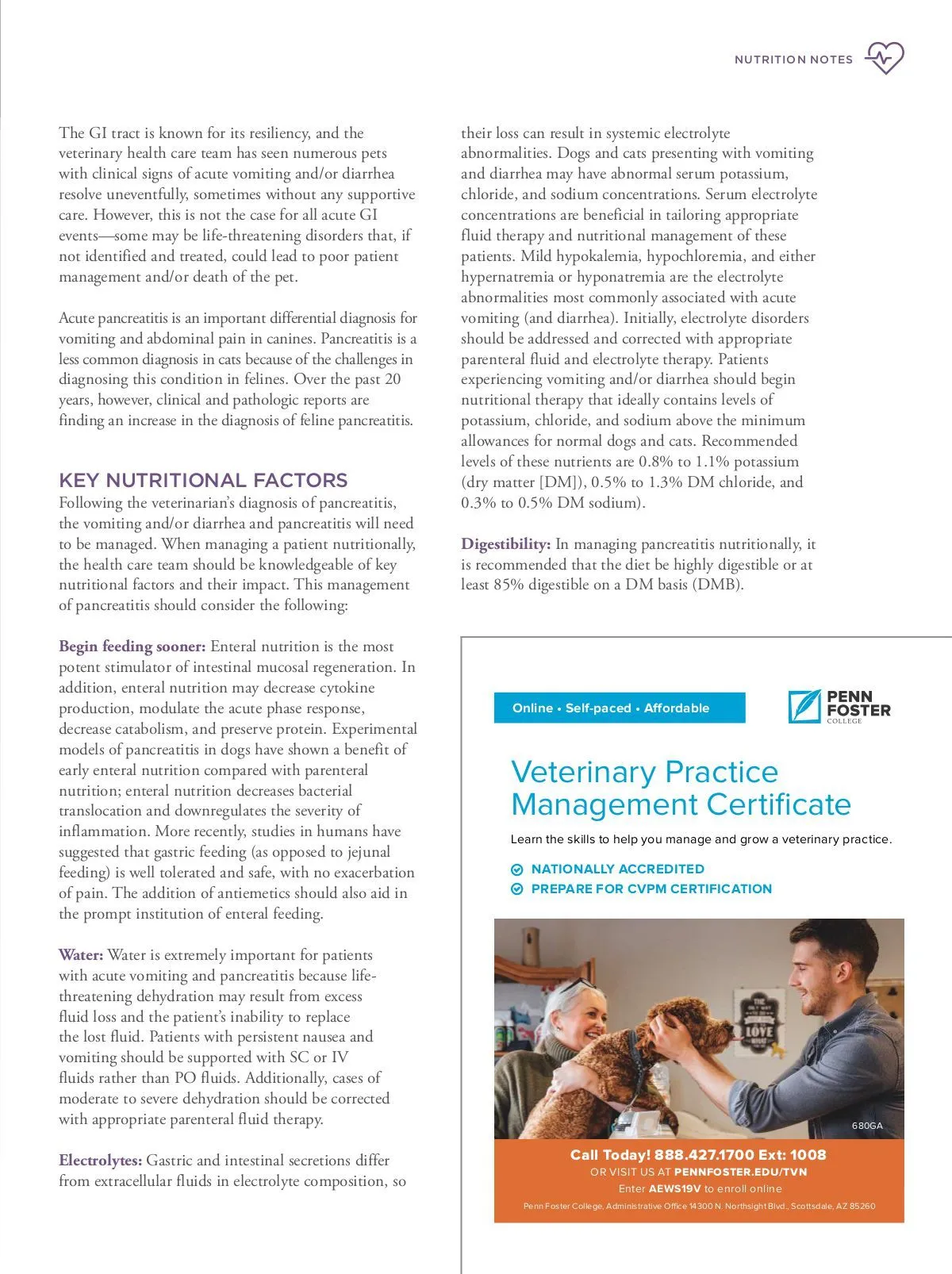 NUTRITION NOTES

The GI tract is known for its resiliency, and the veterinary health care team has seen numerous pets with clinical signs of acute vomiting and/or diarrhea resolve uneventfully, sometimes without any supportive care. However, this is not the case for all acute GI events—some may be life-threatening disorders that, if not identified and treated, could lead to poor patient management and/or death of the pet.

Acute pancreatitis is an important differential diagnosis for vomiting and abdominal pain in canines. Pancreatitis is a less common diagnosis in cats because of the challenges in diagnosing this condition in felines. Over the past 20 years, however, clinical and pathologic reports are finding an increase in the diagnosis of feline pancreatitis.

KEY NUTRITIONAL FACTORS

Following the veterinarian's diagnosis of pancreatitis, the vomiting and/or diarrhea and pancreatitis will need to be managed. When managing a patient nutritionally, the health care team should be knowledgeable of key nutritional factors and their impact. This management of pancreatitis should consider the following:

Begin feeding sooner: Enteral nutrition is the most potent stimulator of intestinal mucosal regeneration. In addition, enteral nutrition may decrease cytokine production, modulate the acute phase response, decrease catabolism, and preserve protein. Experimental models of pancreatitis in dogs have shown a benefit of early enteral nutrition compared with parenteral nutrition; enteral nutrition decreases bacterial translocation and downregulates the severity of inflammation. More recently, studies in humans have suggested that gastric feeding (as opposed to jejunal feeding) is well tolerated and safe, with no exacerbation of pain. The addition of antiemetics should also aid in the prompt institution of enteral feeding.

Water: Water is extremely important for patients with acute vomiting and pancreatitis because life-threatening dehydration may result from excess fluid loss and the patient's inability to replace the lost fluid. Patients with persistent nausea and vomiting should be supported with SC or IV fluids rather than PO fluids. Additionally, cases of moderate to severe dehydration should be corrected with appropriate parenteral fluid therapy.

Electrolytes: Gastric and intestinal secretions differ from extracellular fluids in electrolyte composition, so their loss can result in systemic electrolyte abnormalities. Dogs and cats presenting with vomiting and diarrhea may have abnormal serum potassium, chloride, and sodium concentrations. Serum electrolyte concentrations are beneficial in tailoring appropriate fluid therapy and nutritional management of these patients. Mild hypokalemia, hypochloremia, and either hypernatremia or hyponatremia are the electrolyte abnormalities most commonly associated with acute vomiting (and diarrhea). Initially, electrolyte disorders should be addressed and corrected with appropriate parenteral fluid and electrolyte therapy. Patients experiencing vomiting and/or diarrhea should begin nutritional therapy that ideally contains levels of potassium, chloride, and sodium above the minimum allowances for normal dogs and cats. Recommended levels of these nutrients are 0.8% to 1.1% potassium (dry matter [DM]), 0.5% to 1.3% DM chloride, and 0.3% to 0.5% DM sodium).

Digestibility: In managing pancreatitis nutritionally, it is recommended that the diet be highly digestible or at least 85% digestible on a DM basis (DMB).

Online • Self-paced • Affordable

PENN FOSTER COLLEGE

Veterinary Practice Management Certificate

Learn the skills to help you manage and grow a veterinary practice.

NATIONALLY ACCREDITED
PREPARE FOR CVPM CERTIFICATION

680GA

Call Today! 888.427.1700 Ext: 1008
OR VISIT US AT PENNFOSTER.EDU/TVN
Enter AEWS19V to enroll online
Penn Foster College, Administrative Office 14300 N. Northsight Blvd., Scottsdale, AZ 85260